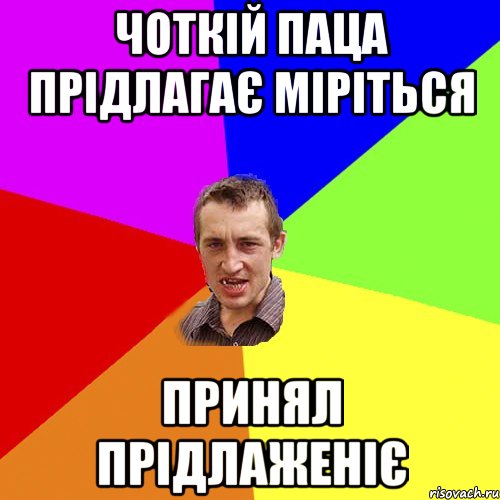 ЧОТКІЙ ПАЦА ПРІДЛАГАЄ МІРІТЬСЯ

ПРИНЯЛ ПРІДЛАЖЕНІЄ

risovach.ru